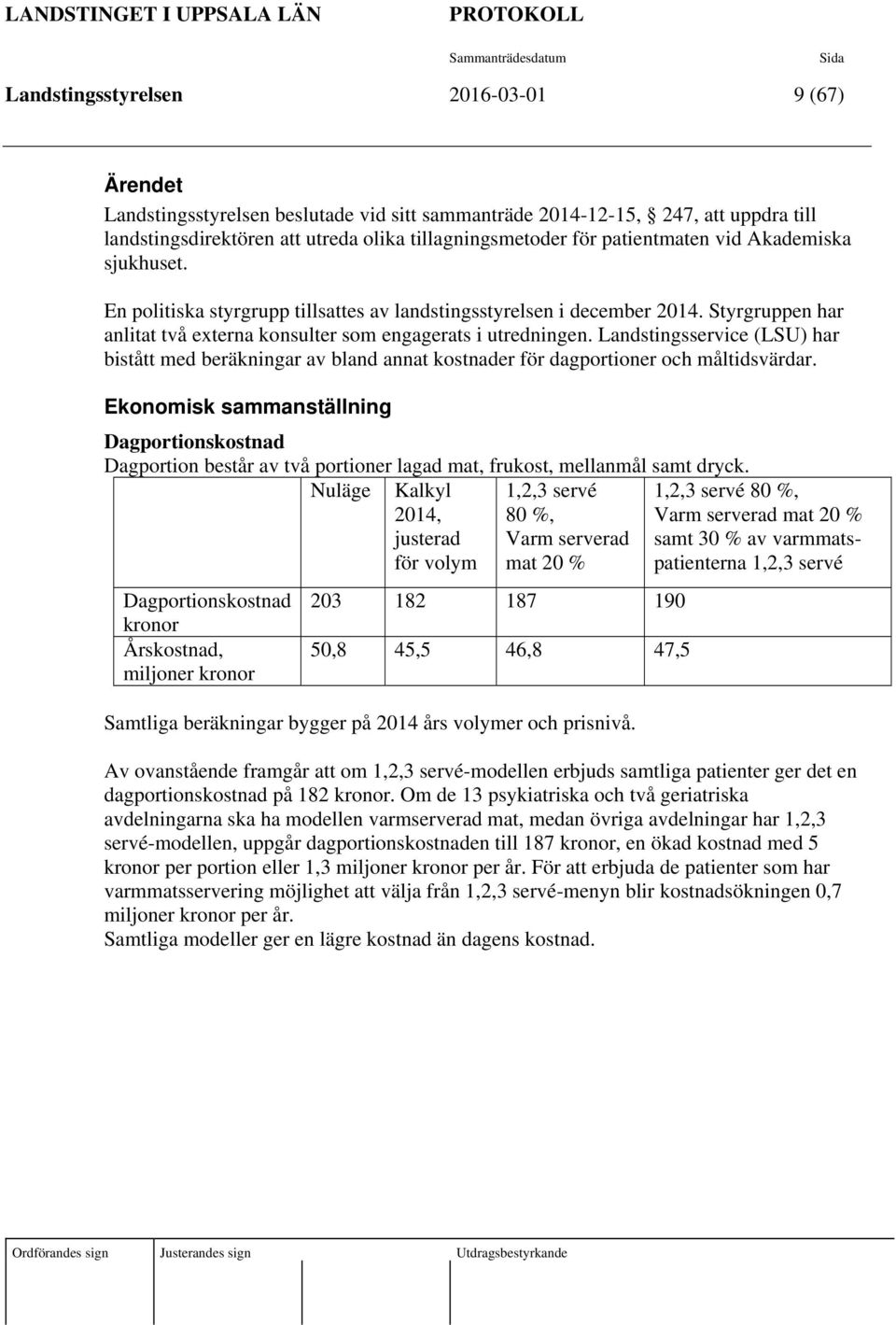 LANDSTINGET I UPPSALA LÄN PROTOKOLL

Sammanträdesdatum Sida

Landstingsstyrelsen 2016-03-01 9 (67)

Ärendet

Landstingsstyrelsen beslutade vid sitt sammanträde 2014-12-15, § 247, att uppdra till landstingsdirektören att utreda olika tillagningsmetoder för patientmaten vid Akademiska sjukhuset.

En politiska styrgrupp tillsattes av landstingsstyrelsen i december 2014. Styrgruppen har anlitat två externa konsulter som engagerats i utredningen. Landstingsservice (LSU) har bistått med beräkningar av bland annat kostnader för dagportioner och måltidsvärdar.

Ekonomisk sammanställning

Dagportionskostnad

Dagportion består av två portioner lagad mat, frukost, mellanmål samt dryck.

| | Nuläge | Kalkyl 2014, justerad för volym | 1,2,3 servé 80 %, Varm serverad mat 20 % | 1,2,3 servé 80 %, Varm serverad mat 20 % samt 30 % av varmmatspatienterna 1,2,3 servé |
|---|---|---|---|---|
| Dagportionskostnad kronor | 203 | 182 | 187 | 190 |
| Årskostnad, miljoner kronor | 50,8 | 45,5 | 46,8 | 47,5 |

Samtliga beräkningar bygger på 2014 års volymer och prisnivå.

Av ovanstående framgår att om 1,2,3 servé-modellen erbjuds samtliga patienter ger det en dagportionskostnad på 182 kronor. Om de 13 psykiatriska och två geriatriska avdelningarna ska ha modellen varmserverad mat, medan övriga avdelningar har 1,2,3 servé-modellen, uppgår dagportionskostnaden till 187 kronor, en ökad kostnad med 5 kronor per portion eller 1,3 miljoner kronor per år. För att erbjuda de patienter som har varmmatsservering möjlighet att välja från 1,2,3 servé-menyn blir kostnadsökningen 0,7 miljoner kronor per år.
Samtliga modeller ger en lägre kostnad än dagens kostnad.

Ordförandes sign Justerandes sign Utdragsbestyrkande